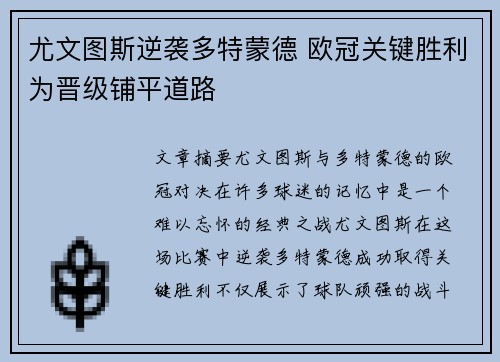 尤文图斯逆袭多特蒙德 欧冠关键胜利为晋级铺平道路

文章摘要尤文图斯与多特蒙德的欧冠对决在许多球迷的记忆中是一个难以忘怀的经典之战尤文图斯在这场比赛中逆袭多特蒙德成功取得关键胜利不仅展示了球队顽强的战斗